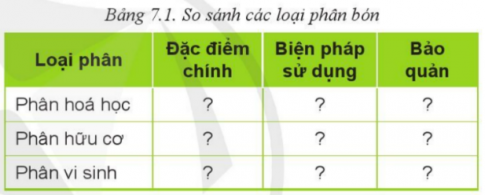 Bảng 7.1. So sánh các loại phân bón

| Loại phân | Đặc điểm chính | Biện pháp sử dụng | Bảo quản |
|---|---|---|---|
| Phân hoá học | ? | ? | ? |
| Phân hữu cơ | ? | ? | ? |
| Phân vi sinh | ? | ? | ? |